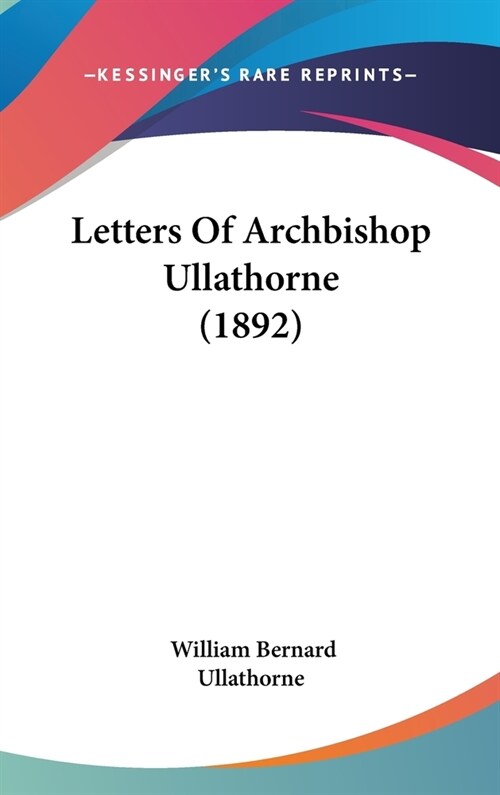 —KESSINGER'S RARE REPRINTS—

Letters Of Archbishop Ullathorne (1892)

William Bernard Ullathorne